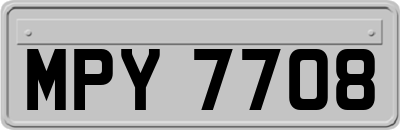 MPY 7708